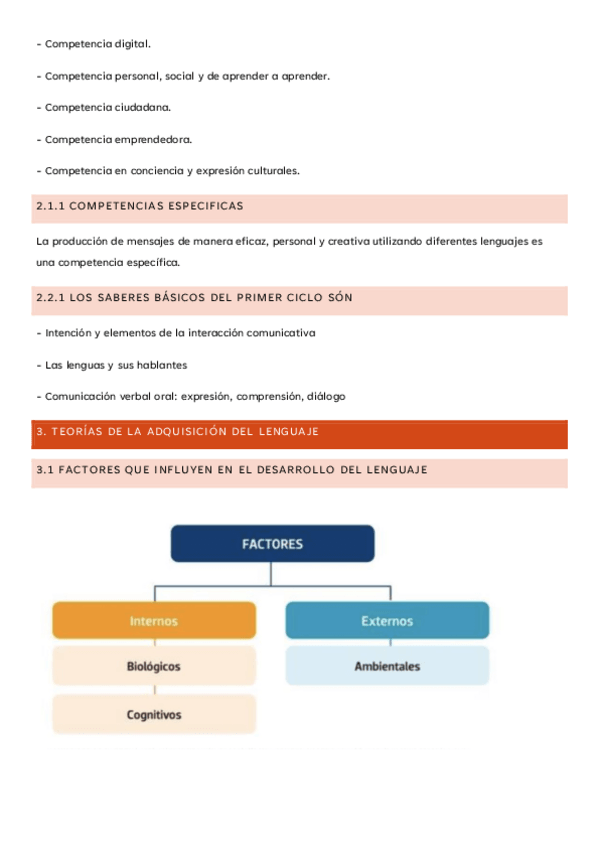 - Competencia digital.

- Competencia personal, social y de aprender a aprender.

- Competencia ciudadana.

- Competencia emprendedora.

- Competencia en conciencia y expresión culturales.

2.1.1 COMPETENCIAS ESPECIFICAS

La producción de mensajes de manera eficaz, personal y creativa utilizando diferentes lenguajes es una competencia específica.

2.2.1 LOS SABERES BÁSICOS DEL PRIMER CICLO SÓN

- Intención y elementos de la interacción comunicativa

- Las lenguas y sus hablantes

- Comunicación verbal oral: expresión, comprensión, diálogo

3. TEORÍAS DE LA ADQUISICIÓN DEL LENGUAJE

3.1 FACTORES QUE INFLUYEN EN EL DESARROLLO DEL LENGUAJE

FACTORES

Internos

Biológicos

Cognitivos

Externos

Ambientales